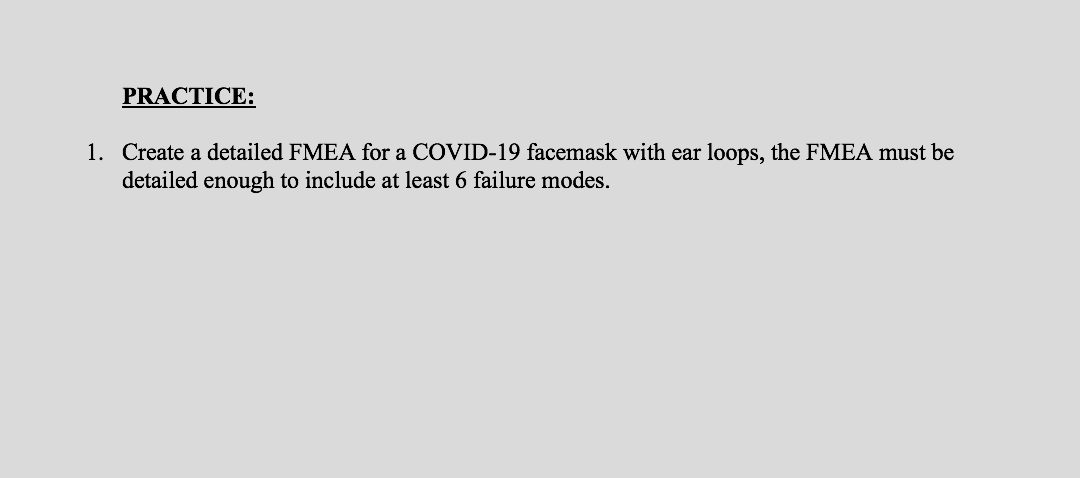 PRACTICE:

1. Create a detailed FMEA for a COVID-19 facemask with ear loops, the FMEA must be detailed enough to include at least 6 failure modes.